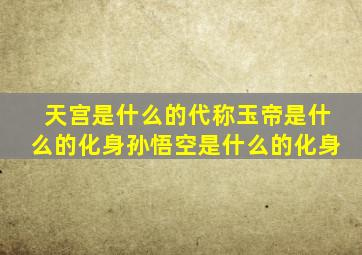 天宫是什么的代称玉帝是什么的化身孙悟空是什么的化身